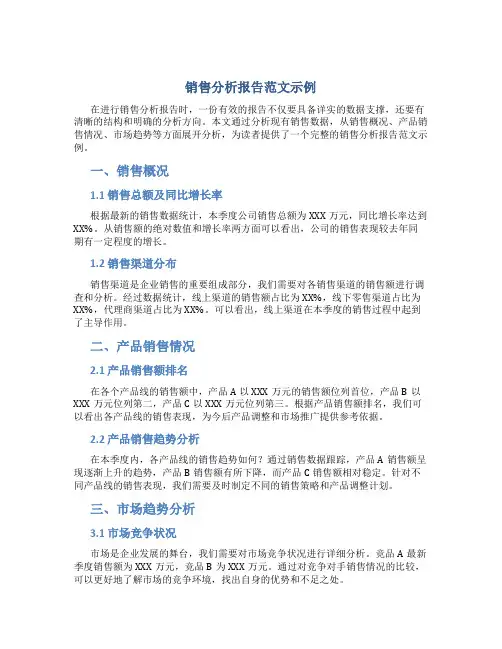 销售分析报告范文示例

在进行销售分析报告时，一份有效的报告不仅要具备详实的数据支撑，还要有清晰的结构和明确的分析方向。本文通过分析现有销售数据，从销售概况、产品销售情况、市场趋势等方面展开分析，为读者提供了一个完整的销售分析报告范文示例。

一、销售概况

1.1 销售总额及同比增长率

根据最新的销售数据统计，本季度公司销售总额为 XXX 万元，同比增长率达到 XX%。从销售额的绝对数值和增长率两方面可以看出，公司的销售表现较去年同期有一定程度的增长。

1.2 销售渠道分布

销售渠道是企业销售的重要组成部分，我们需要对各销售渠道的销售额进行调查和分析。经过数据统计，线上渠道的销售额占比为 XX%，线下零售渠道占比为 XX%，代理商渠道占比为 XX%。可以看出，线上渠道在本季度的销售过程中起到了主导作用。

二、产品销售情况

2.1 产品销售额排名

在各个产品线的销售额中，产品 A 以 XXX 万元的销售额位列首位，产品 B 以 XXX 万元位列第二，产品 C 以 XXX 万元位列第三。根据产品销售额排名，我们可以看出各产品线的销售表现，为今后产品调整和市场推广提供参考依据。

2.2 产品销售趋势分析

在本季度内，各产品线的销售趋势如何？通过销售数据跟踪，产品 A 销售额呈现逐渐上升的趋势，产品 B 销售额有所下降，而产品 C 销售额相对稳定。针对不同产品线的销售表现，我们需要及时制定不同的销售策略和产品调整计划。

三、市场趋势分析

3.1 市场竞争状况

市场是企业发展的舞台，我们需要对市场竞争状况进行详细分析。竞品 A 最新季度销售额为 XXX 万元，竞品 B 为 XXX 万元。通过对竞争对手销售情况的比较，可以更好地了解市场的竞争环境，找出自身的优势和不足之处。